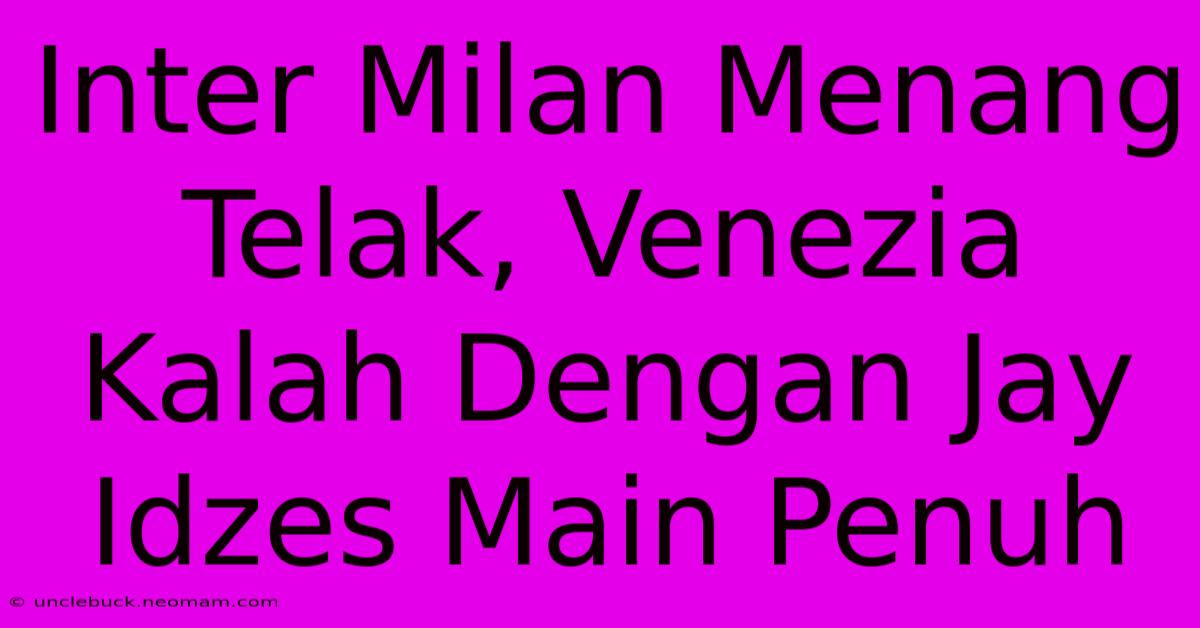 Inter Milan Menang Telak, Venezia Kalah Dengan Jay Idzes Main Penuh

© unclebuck.neomam.com